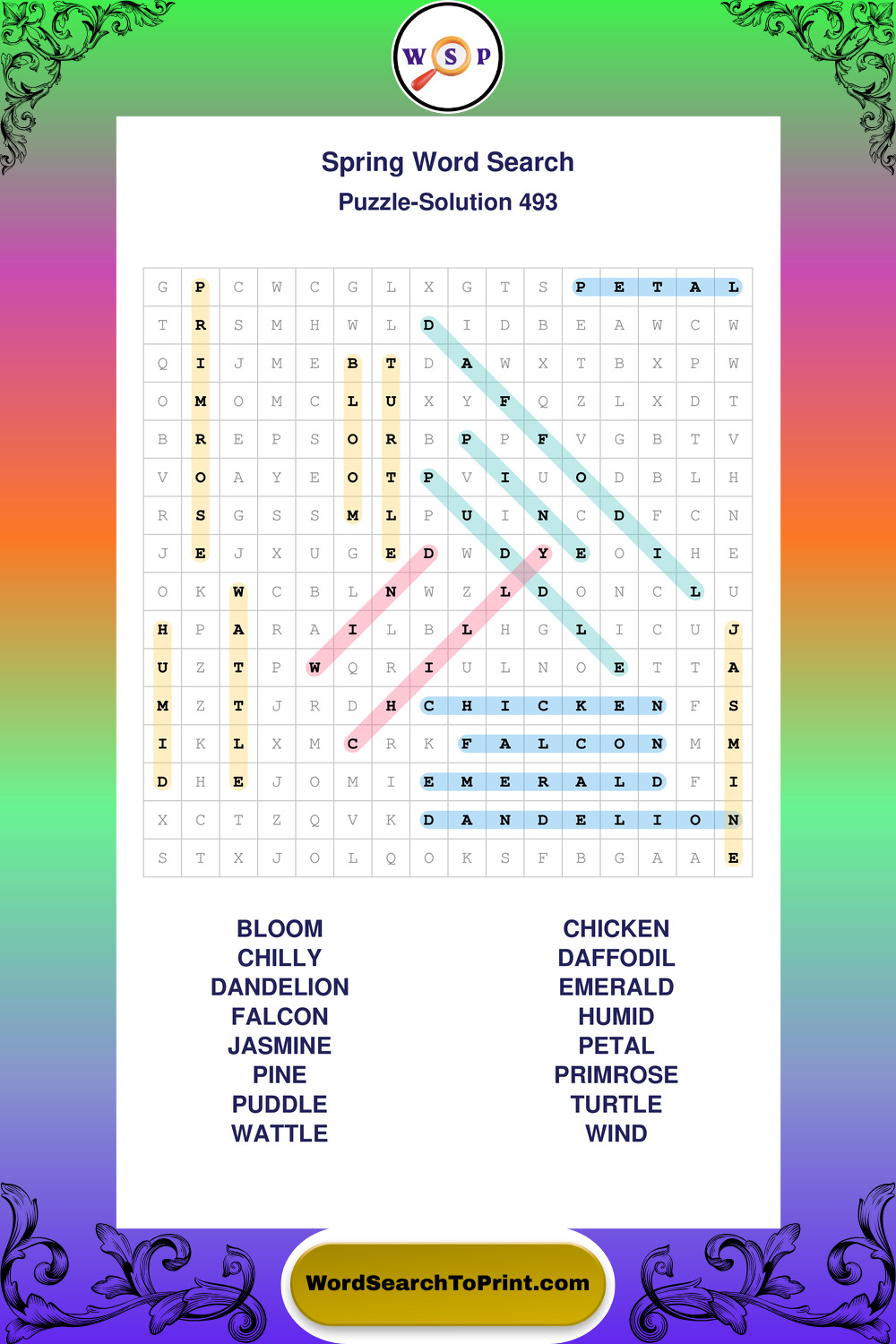 W S P

Spring Word Search
Puzzle-Solution 493

| G | P | C | W | C | G | L | X | G | T | S | P | E | T | A | L |
|---|---|---|---|---|---|---|---|---|---|---|---|---|---|---|---|
| T | R | S | M | H | W | L | D | I | D | B | E | A | W | C | W |
| Q | I | J | M | E | B | T | D | A | W | X | T | B | X | P | W |
| O | M | O | M | C | L | U | X | Y | F | Q | Z | L | X | D | T |
| B | R | E | P | S | O | R | B | P | P | F | V | G | B | T | V |
| V | O | A | Y | E | O | T | P | V | I | U | O | D | B | L | H |
| R | S | G | S | S | M | L | P | U | I | N | C | D | F | C | N |
| J | E | J | X | U | G | E | D | W | D | Y | E | O | I | H | E |
| O | K | W | C | B | L | N | W | Z | L | D | O | N | C | L | U |
| H | P | A | R | A | I | L | B | L | H | G | L | I | C | U | J |
| U | Z | T | P | W | Q | R | I | U | L | N | O | E | T | T | A |
| M | Z | T | J | R | D | H | C | H | I | C | K | E | N | F | S |
| I | K | L | X | M | C | R | K | F | A | L | C | O | N | M | M |
| D | H | E | J | O | M | I | E | M | E | R | A | L | D | F | I |
| X | C | T | Z | Q | V | K | D | A | N | D | E | L | I | O | N |
| S | T | X | J | O | L | Q | O | K | S | F | B | G | A | A | E |

BLOOM
CHILLY
DANDELION
FALCON
JASMINE
PINE
PUDDLE
WATTLE

CHICKEN
DAFFODIL
EMERALD
HUMID
PETAL
PRIMROSE
TURTLE
WIND

WordSearchToPrint.com